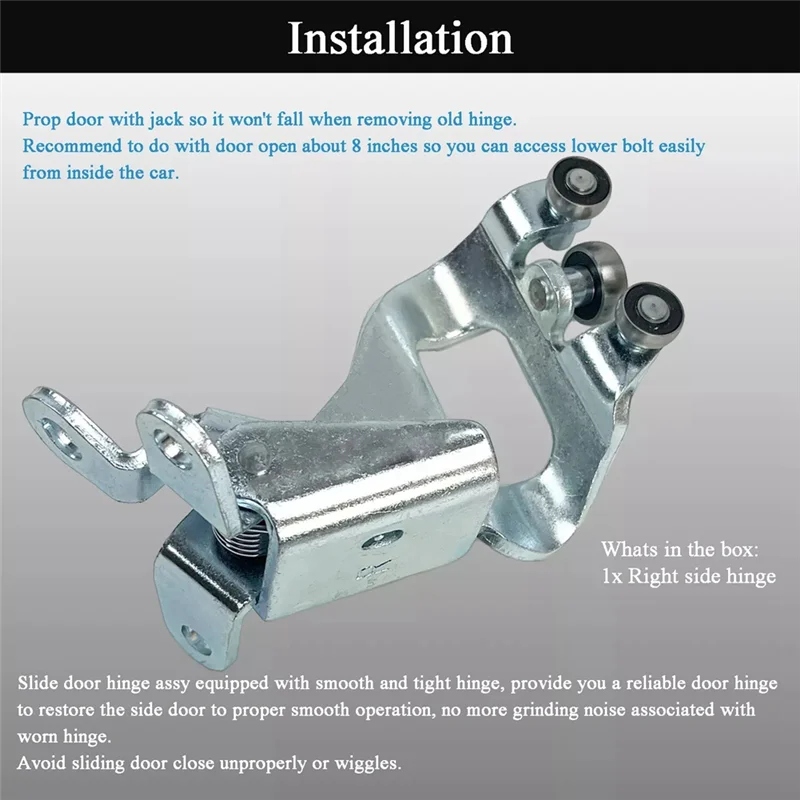 Installation

Prop door with jack so it won't fall when removing old hinge.
Recommend to do with door open about 8 inches so you can access lower bolt easily from inside the car.

Whats in the box:
1x Right side hinge

Slide door hinge assy equipped with smooth and tight hinge, provide you a reliable door hinge to restore the side door to proper smooth operation, no more grinding noise associated with worn hinge.
Avoid sliding door close unproperly or wiggles.